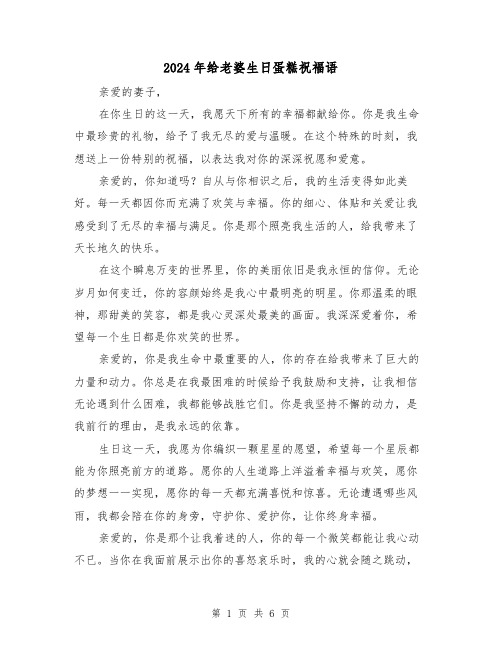 2024年给老婆生日蛋糕祝福语

亲爱的妻子，

在你生日的这一天，我愿天下所有的幸福都献给你。你是我生命中最珍贵的礼物，给予了我无尽的爱与温暖。在这个特殊的时刻，我想送上一份特别的祝福，以表达我对你的深深祝愿和爱意。

亲爱的，你知道吗？自从与你相识之后，我的生活变得如此美好。每一天都因你而充满了欢笑与幸福。你的细心、体贴和关爱让我感受到了无尽的幸福与满足。你是那个照亮我生活的人，给我带来了天长地久的快乐。

在这个瞬息万变的世界里，你的美丽依旧是我永恒的信仰。无论岁月如何变迁，你的容颜始终是我心中最明亮的明星。你那温柔的眼神，那甜美的笑容，都是我心灵深处最美的画面。我深深爱着你，希望每一个生日都是你欢笑的世界。

亲爱的，你是我生命中最重要的人，你的存在给我带来了巨大的力量和动力。你总是在我最困难的时候给予我鼓励和支持，让我相信无论遇到什么困难，我都能够战胜它们。你是我坚持不懈的动力，是我前行的理由，是我永远的依靠。

生日这一天，我愿为你编织一颗星星的愿望，希望每一个星辰都能为你照亮前方的道路。愿你的人生道路上洋溢着幸福与欢笑，愿你的梦想一一实现，愿你的每一天都充满喜悦和惊喜。无论遭遇哪些风雨，我都会陪在你的身旁，守护你、爱护你，让你终身幸福。

亲爱的，你是那个让我着迷的人，你的每一个微笑都能让我心动不已。当你在我面前展示出你的喜怒哀乐时，我的心就会随之跳动，

第 1 页 共 6 页